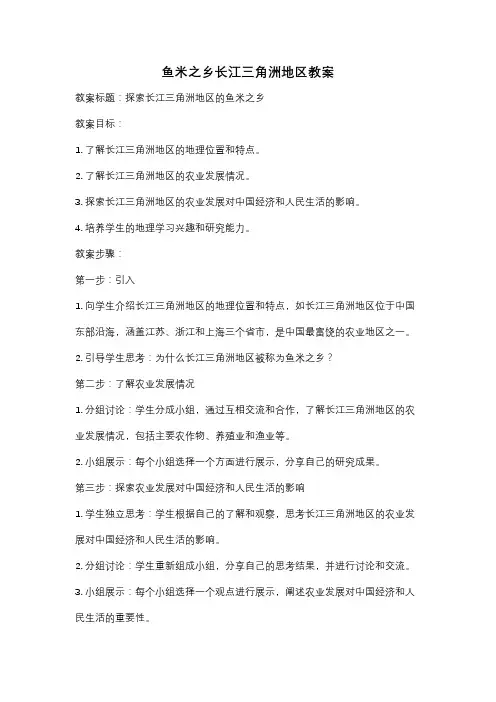 鱼米之乡长江三角洲地区教案

教案标题：探索长江三角洲地区的鱼米之乡

教案目标：

1. 了解长江三角洲地区的地理位置和特点。

2. 了解长江三角洲地区的农业发展情况。

3. 探索长江三角洲地区的农业发展对中国经济和人民生活的影响。

4. 培养学生的地理学习兴趣和研究能力。

教案步骤：

第一步：引入

1. 向学生介绍长江三角洲地区的地理位置和特点，如长江三角洲地区位于中国东部沿海，涵盖江苏、浙江和上海三个省市，是中国最富饶的农业地区之一。

2. 引导学生思考：为什么长江三角洲地区被称为鱼米之乡？

第二步：了解农业发展情况

1. 分组讨论：学生分成小组，通过互相交流和合作，了解长江三角洲地区的农业发展情况，包括主要农作物、养殖业和渔业等。

2. 小组展示：每个小组选择一个方面进行展示，分享自己的研究成果。

第三步：探索农业发展对中国经济和人民生活的影响

1. 学生独立思考：学生根据自己的了解和观察，思考长江三角洲地区的农业发展对中国经济和人民生活的影响。

2. 分组讨论：学生重新组成小组，分享自己的思考结果，并进行讨论和交流。

3. 小组展示：每个小组选择一个观点进行展示，阐述农业发展对中国经济和人民生活的重要性。